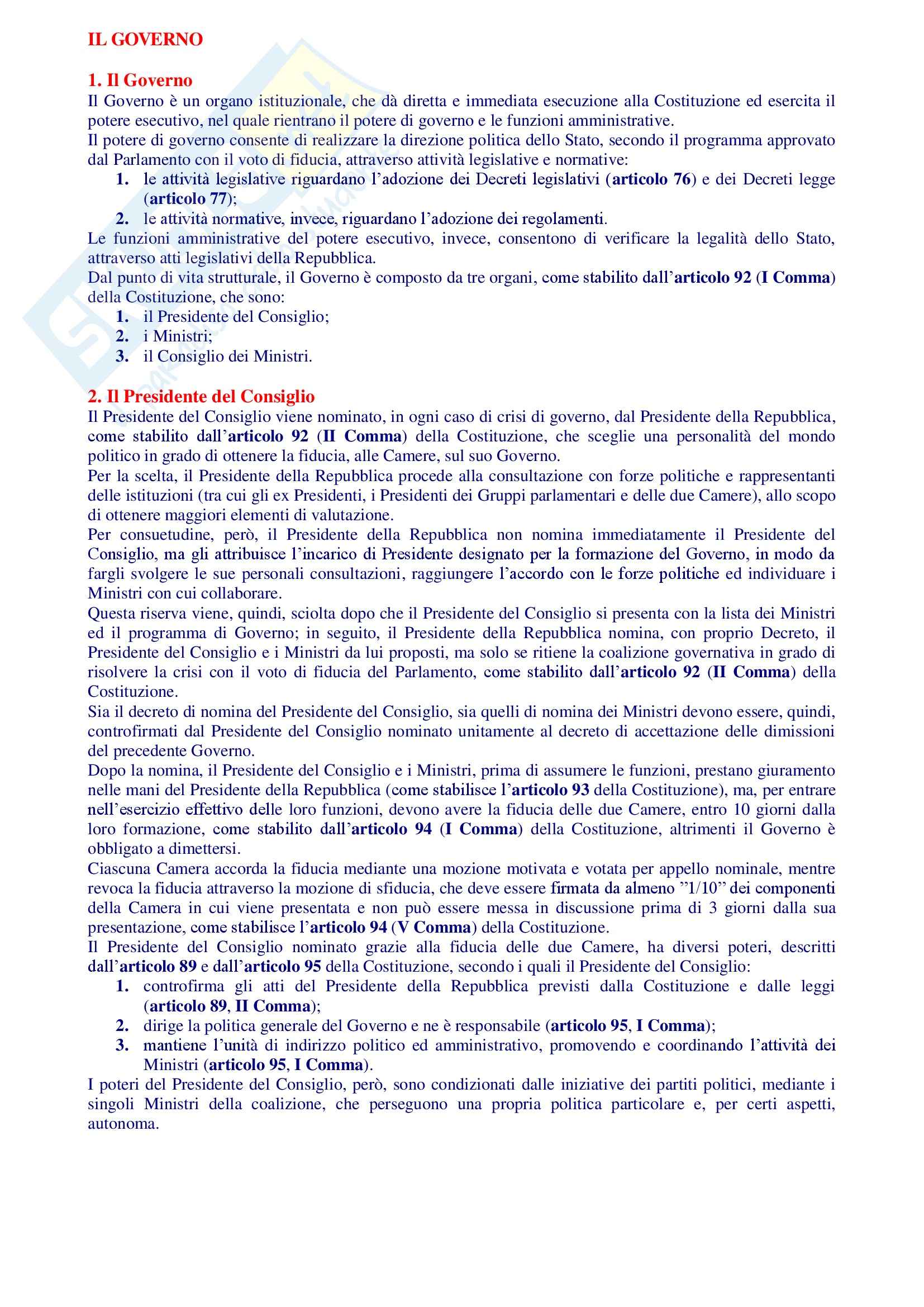 IL GOVERNO

1. Il Governo
Il Governo è un organo istituzionale, che dà diretta e immediata esecuzione alla Costituzione ed esercita il potere esecutivo, nel quale rientrano il potere di governo e le funzioni amministrative.
Il potere di governo consente di realizzare la direzione politica dello Stato, secondo il programma approvato dal Parlamento con il voto di fiducia, attraverso attività legislative e normative:
1. le attività legislative riguardano l'adozione dei Decreti legislativi (articolo 76) e dei Decreti legge (articolo 77);
2. le attività normative, invece, riguardano l'adozione dei regolamenti.
Le funzioni amministrative del potere esecutivo, invece, consentono di verificare la legalità dello Stato, attraverso atti legislativi della Repubblica.
Dal punto di vita strutturale, il Governo è composto da tre organi, come stabilito dall'articolo 92 (I Comma) della Costituzione, che sono:
1. il Presidente del Consiglio;
2. i Ministri;
3. il Consiglio dei Ministri.

2. Il Presidente del Consiglio
Il Presidente del Consiglio viene nominato, in ogni caso di crisi di governo, dal Presidente della Repubblica, come stabilito dall'articolo 92 (II Comma) della Costituzione, che sceglie una personalità del mondo politico in grado di ottenere la fiducia, alle Camere, sul suo Governo.
Per la scelta, il Presidente della Repubblica procede alla consultazione con forze politiche e rappresentanti delle istituzioni (tra cui gli ex Presidenti, i Presidenti dei Gruppi parlamentari e delle due Camere), allo scopo di ottenere maggiori elementi di valutazione.
Per consuetudine, però, il Presidente della Repubblica non nomina immediatamente il Presidente del Consiglio, ma gli attribuisce l'incarico di Presidente designato per la formazione del Governo, in modo da fargli svolgere le sue personali consultazioni, raggiungere l'accordo con le forze politiche ed individuare i Ministri con cui collaborare.
Questa riserva viene, quindi, sciolta dopo che il Presidente del Consiglio si presenta con la lista dei Ministri ed il programma di Governo; in seguito, il Presidente della Repubblica nomina, con proprio Decreto, il Presidente del Consiglio e i Ministri da lui proposti, ma solo se ritiene la coalizione governativa in grado di risolvere la crisi con il voto di fiducia del Parlamento, come stabilito dall'articolo 92 (II Comma) della Costituzione.
Sia il decreto di nomina del Presidente del Consiglio, sia quelli di nomina dei Ministri devono essere, quindi, controfirmati dal Presidente del Consiglio nominato unitamente al decreto di accettazione delle dimissioni del precedente Governo.
Dopo la nomina, il Presidente del Consiglio e i Ministri, prima di assumere le funzioni, prestano giuramento nelle mani del Presidente della Repubblica (come stabilisce l'articolo 93 della Costituzione), ma, per entrare nell'esercizio effettivo delle loro funzioni, devono avere la fiducia delle due Camere, entro 10 giorni dalla loro formazione, come stabilito dall'articolo 94 (I Comma) della Costituzione, altrimenti il Governo è obbligato a dimettersi.
Ciascuna Camera accorda la fiducia mediante una mozione motivata e votata per appello nominale, mentre revoca la fiducia attraverso la mozione di sfiducia, che deve essere firmata da almeno "1/10" dei componenti della Camera in cui viene presentata e non può essere messa in discussione prima di 3 giorni dalla sua presentazione, come stabilisce l'articolo 94 (V Comma) della Costituzione.
Il Presidente del Consiglio nominato grazie alla fiducia delle due Camere, ha diversi poteri, descritti dall'articolo 89 e dall'articolo 95 della Costituzione, secondo i quali il Presidente del Consiglio:
1. controfirma gli atti del Presidente della Repubblica previsti dalla Costituzione e dalle leggi (articolo 89, II Comma);
2. dirige la politica generale del Governo e ne è responsabile (articolo 95, I Comma);
3. mantiene l'unità di indirizzo politico ed amministrativo, promovendo e coordinando l'attività dei Ministri (articolo 95, I Comma).
I poteri del Presidente del Consiglio, però, sono condizionati dalle iniziative dei partiti politici, mediante i singoli Ministri della coalizione, che perseguono una propria politica particolare e, per certi aspetti, autonoma.